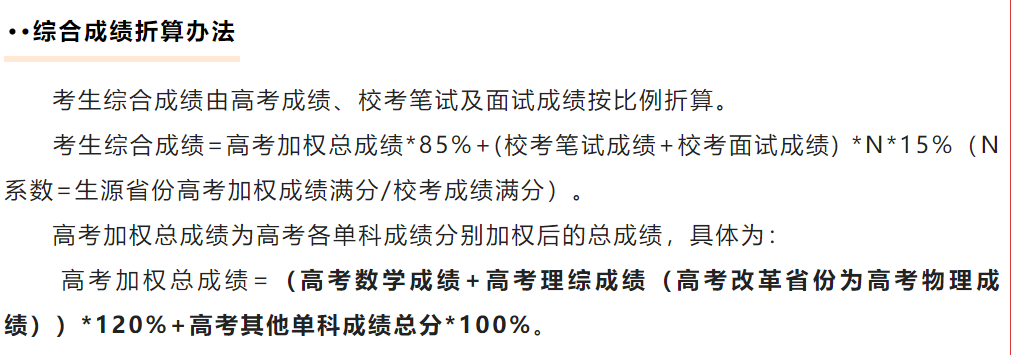 ••综合成绩折算办法

考生综合成绩由高考成绩、校考笔试及面试成绩按比例折算。

考生综合成绩=高考加权总成绩*85%+(校考笔试成绩+校考面试成绩）*N*15%（N系数=生源省份高考加权成绩满分/校考成绩满分）。

高考加权总成绩为高考各单科成绩分别加权后的总成绩，具体为：

高考加权总成绩=（高考数学成绩+高考理综成绩（高考改革省份为高考物理成绩））*120%+高考其他单科成绩总分*100%。